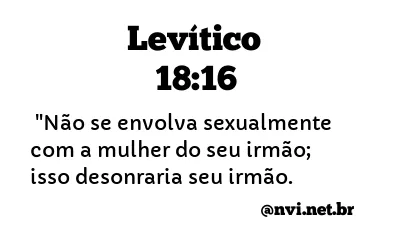 Levítico
18:16

"Não se envolva sexualmente com a mulher do seu irmão; isso desonraria seu irmão.

@nvi.net.br